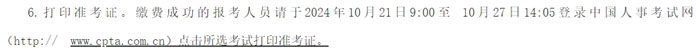 6. 打印准考证。缴费成功的报考人员请于2024年10月21日9:00至 10月27日14:05登录中国人事考试网（http:// www.cpta.com.cn）点击所选考试打印准考证。